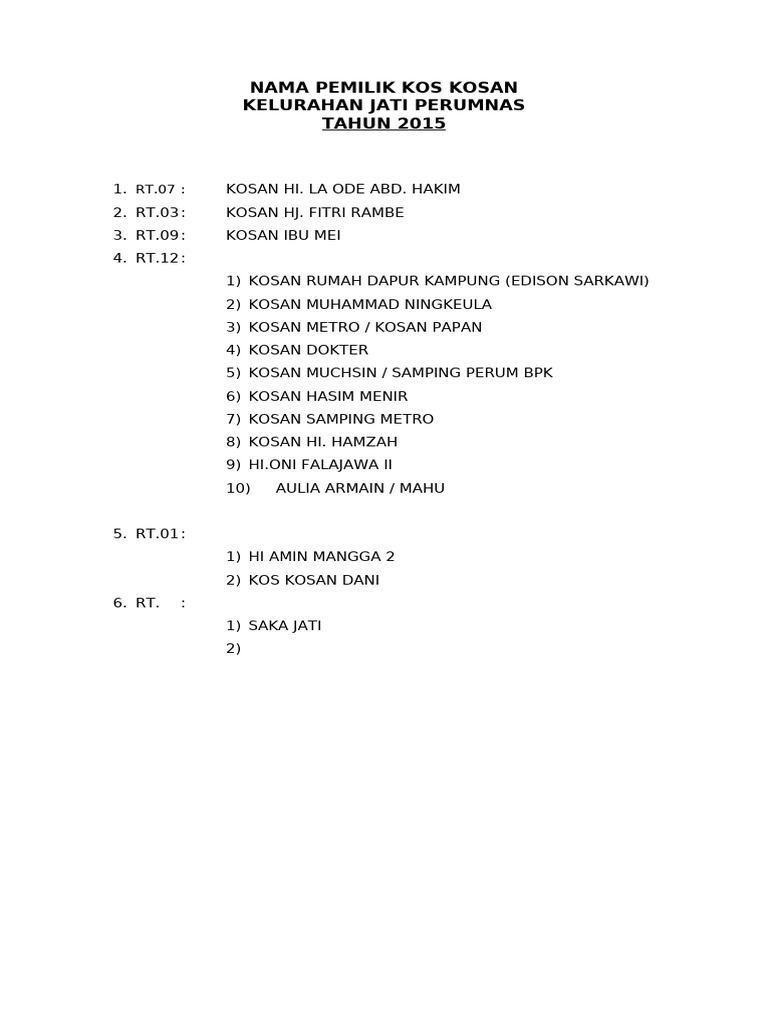 NAMA PEMILIK KOS KOSAN
KELURAHAN JATI PERUMNAS
TAHUN 2015

1. RT.07 : KOSAN HI. LA ODE ABD. HAKIM
2. RT.03: KOSAN HJ. FITRI RAMBE
3. RT.09: KOSAN IBU MEI
4. RT.12:
1) KOSAN RUMAH DAPUR KAMPUNG (EDISON SARKAWI)
2) KOSAN MUHAMMAD NINGKEULA
3) KOSAN METRO / KOSAN PAPAN
4) KOSAN DOKTER
5) KOSAN MUCHSIN / SAMPING PERUM BPK
6) KOSAN HASIM MENIR
7) KOSAN SAMPING METRO
8) KOSAN HI. HAMZAH
9) HI.ONI FALAJAWA II
10) AULIA ARMAIN / MAHU

5. RT.01:
1) HI AMIN MANGGA 2
2) KOS KOSAN DANI
6. RT. :
1) SAKA JATI
2)